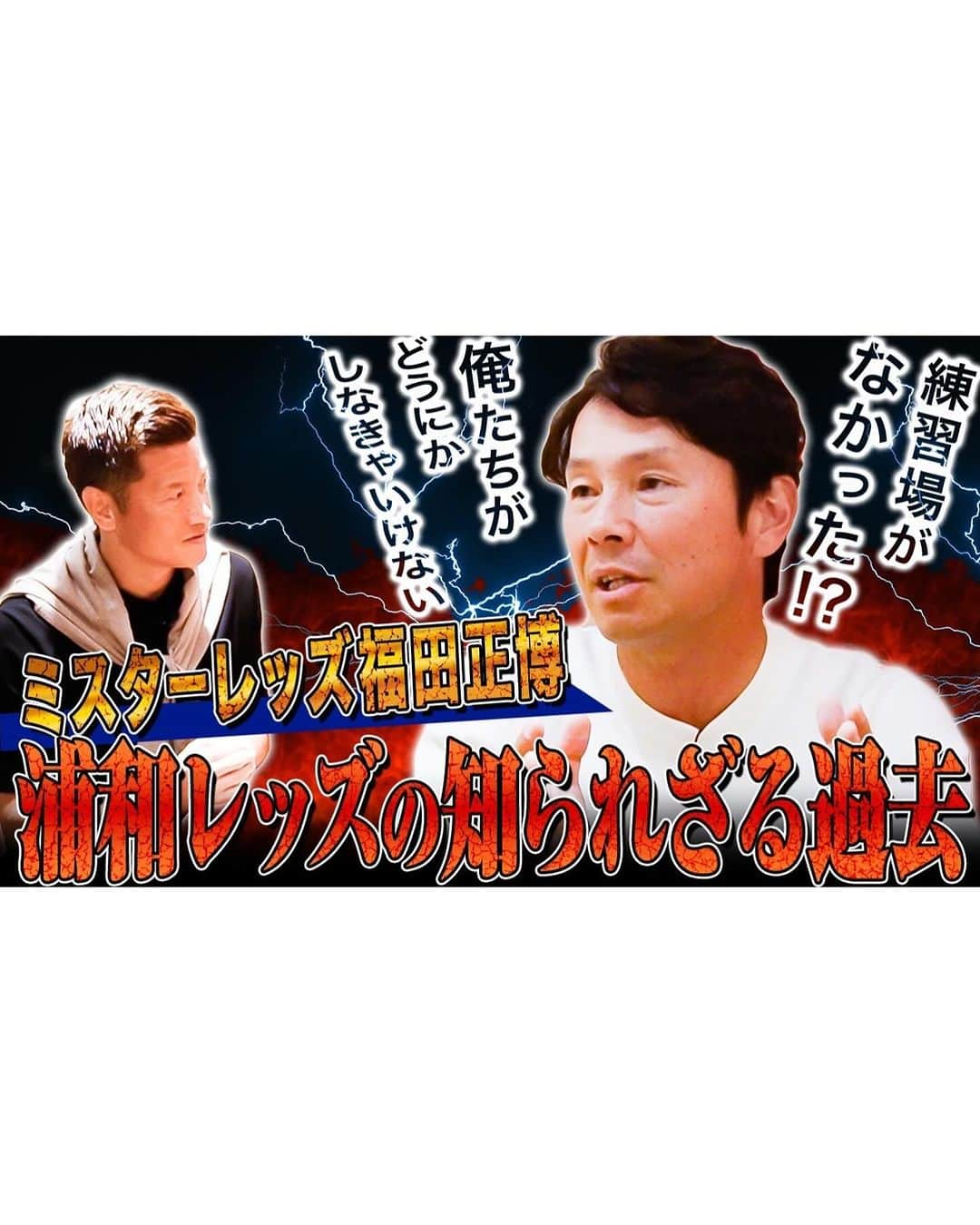 練習場がなかった!?

俺たちがどうにかしなきゃいけない

ミスターレッズ福田正博

浦和レッズの知られざる過去